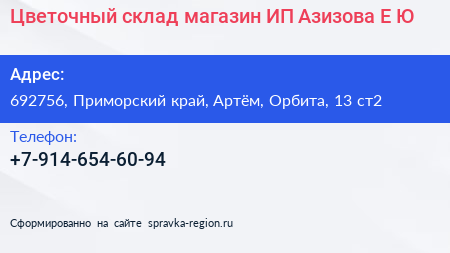 Цветочный склад магазин ИП Азизова Е Ю

Адрес:

692756, Приморский край, Артём, Орбита, 13 ст2

Телефон:

+7-914-654-60-94

Сформированно на сайте spravka-region.ru